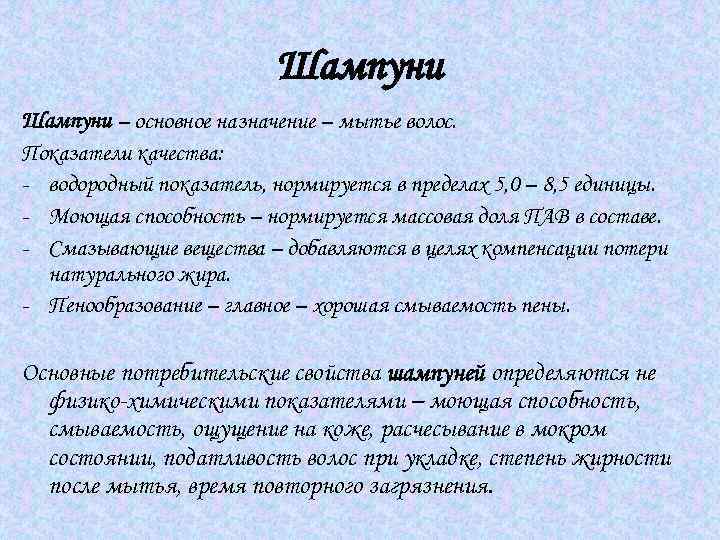 Шампуни

Шампуни – основное назначение – мытье волос.

Показатели качества:

- водородный показатель, нормируется в пределах 5,0 – 8,5 единицы.
- Моющая способность – нормируется массовая доля ПАВ в составе.
- Смазывающие вещества – добавляются в целях компенсации потери натурального жира.
- Пенообразование – главное – хорошая смываемость пены.

Основные потребительские свойства шампуней определяются не физико-химическими показателями – моющая способность, смываемость, ощущение на коже, расчесывание в мокром состоянии, податливость волос при укладке, степень жирности после мытья, время повторного загрязнения.